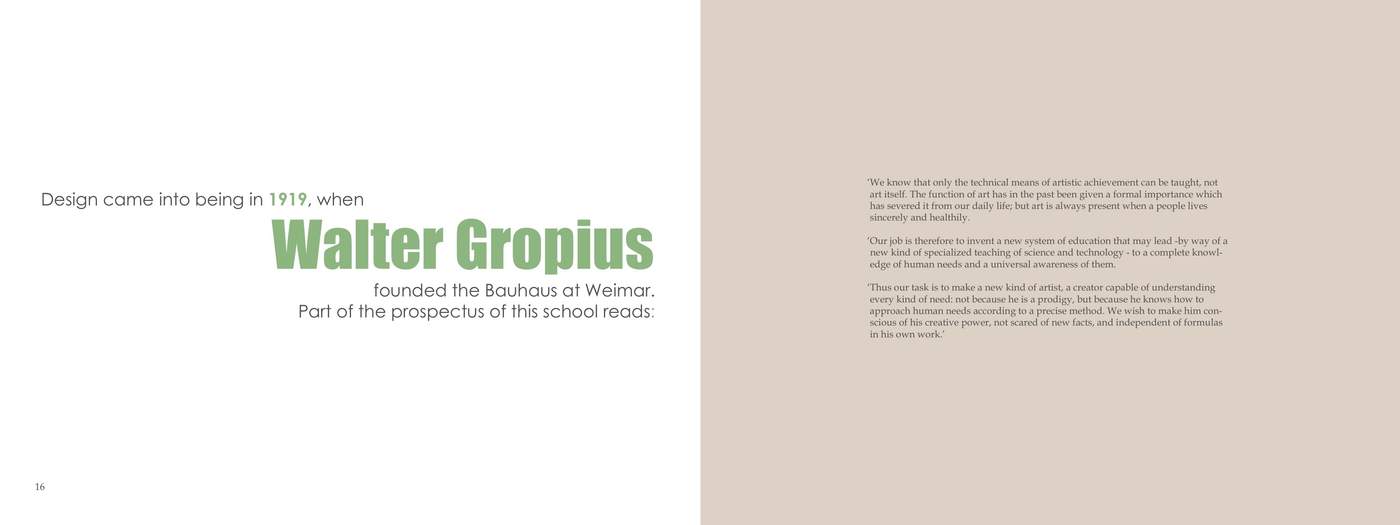 Design came into being in 1919, when

Walter Gropius

founded the Bauhaus at Weimar.
Part of the prospectus of this school reads:

16

'We know that only the technical means of artistic achievement can be taught, not art itself. The function of art has in the past been given a formal importance which has severed it from our daily life; but art is always present when a people lives sincerely and healthily.

'Our job is therefore to invent a new system of education that may lead -by way of a new kind of specialized teaching of science and technology - to a complete knowledge of human needs and a universal awareness of them.

'Thus our task is to make a new kind of artist, a creator capable of understanding every kind of need: not because he is a prodigy, but because he knows how to approach human needs according to a precise method. We wish to make him conscious of his creative power, not scared of new facts, and independent of formulas in his own work.'